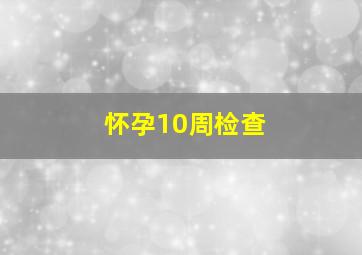 怀孕10周检查